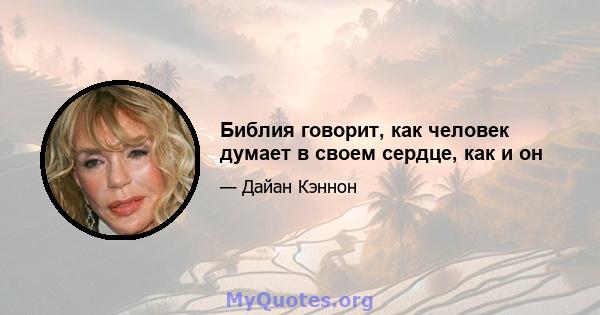 Библия говорит, как человек думает в своем сердце, как и он

— Дайан Кэннон

MyQuotes.org